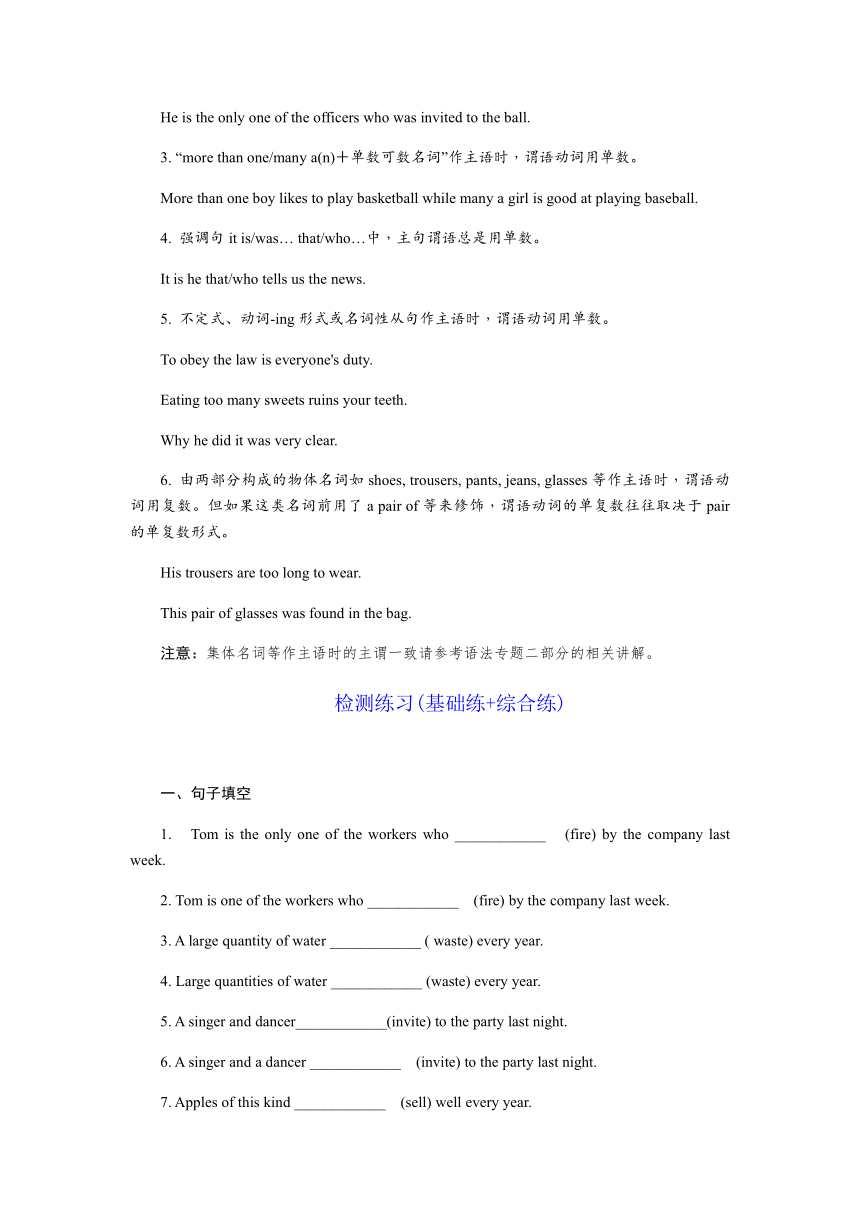 He is the only one of the officers who was invited to the ball.

3. “more than one/many a(n)＋单数可数名词”作主语时，谓语动词用单数。

More than one boy likes to play basketball while many a girl is good at playing baseball.

4. 强调句 it is/was… that/who…中，主句谓语总是用单数。

It is he that/who tells us the news.

5. 不定式、动词-ing 形式或名词性从句作主语时，谓语动词用单数。

To obey the law is everyone's duty.

Eating too many sweets ruins your teeth.

Why he did it was very clear.

6. 由两部分构成的物体名词如 shoes, trousers, pants, jeans, glasses 等作主语时，谓语动词用复数。但如果这类名词前用了 a pair of 等来修饰，谓语动词的单复数往往取决于 pair 的单复数形式。

His trousers are too long to wear.

This pair of glasses was found in the bag.

注意：集体名词等作主语时的主谓一致请参考语法专题二部分的相关讲解。

检测练习(基础练+综合练)

一、句子填空

1. Tom is the only one of the workers who ____________ (fire) by the company last week.

2. Tom is one of the workers who ____________ (fire) by the company last week.

3. A large quantity of water ____________ ( waste) every year.

4. Large quantities of water ____________ (waste) every year.

5. A singer and dancer____________(invite) to the party last night.

6. A singer and a dancer ____________ (invite) to the party last night.

7. Apples of this kind ____________ (sell) well every year.